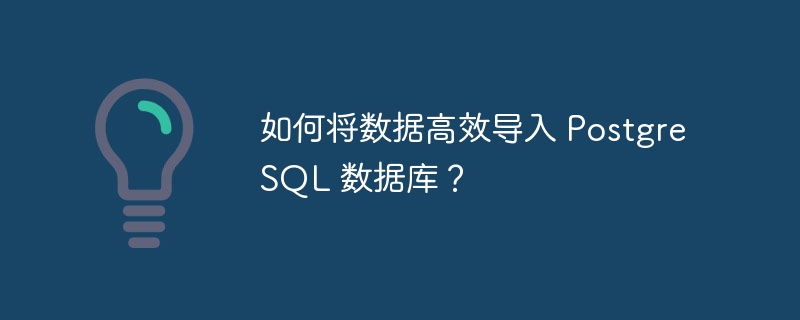 如何将数据高效导入 PostgreSQL 数据库？